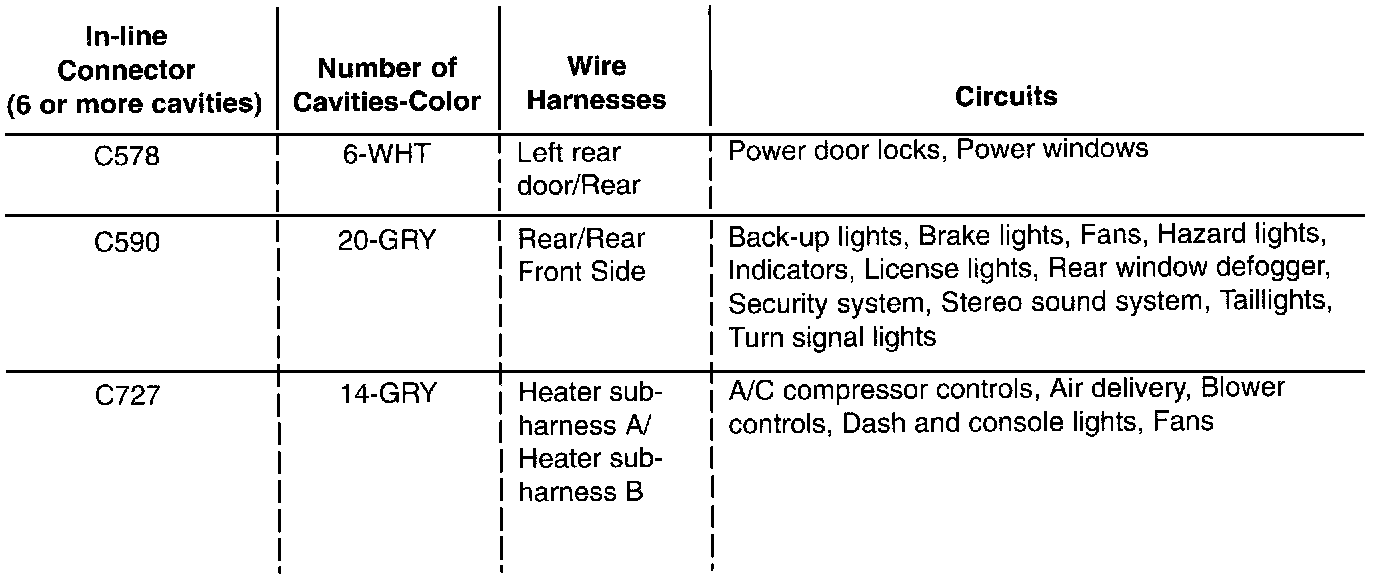 | In-line Connector (6 or more cavities) | Number of Cavities-Color | Wire Harnesses | Circuits |
|---|---|---|---|
| C578 | 6-WHT | Left rear door/Rear | Power door locks, Power windows |
| C590 | 20-GRY | Rear/Rear Front Side | Back-up lights, Brake lights, Fans, Hazard lights, Indicators, License lights, Rear window defogger, Security system, Stereo sound system, Taillights, Turn signal lights |
| C727 | 14-GRY | Heater sub-harness A/ Heater sub-harness B | A/C compressor controls, Air delivery, Blower controls, Dash and console lights, Fans |